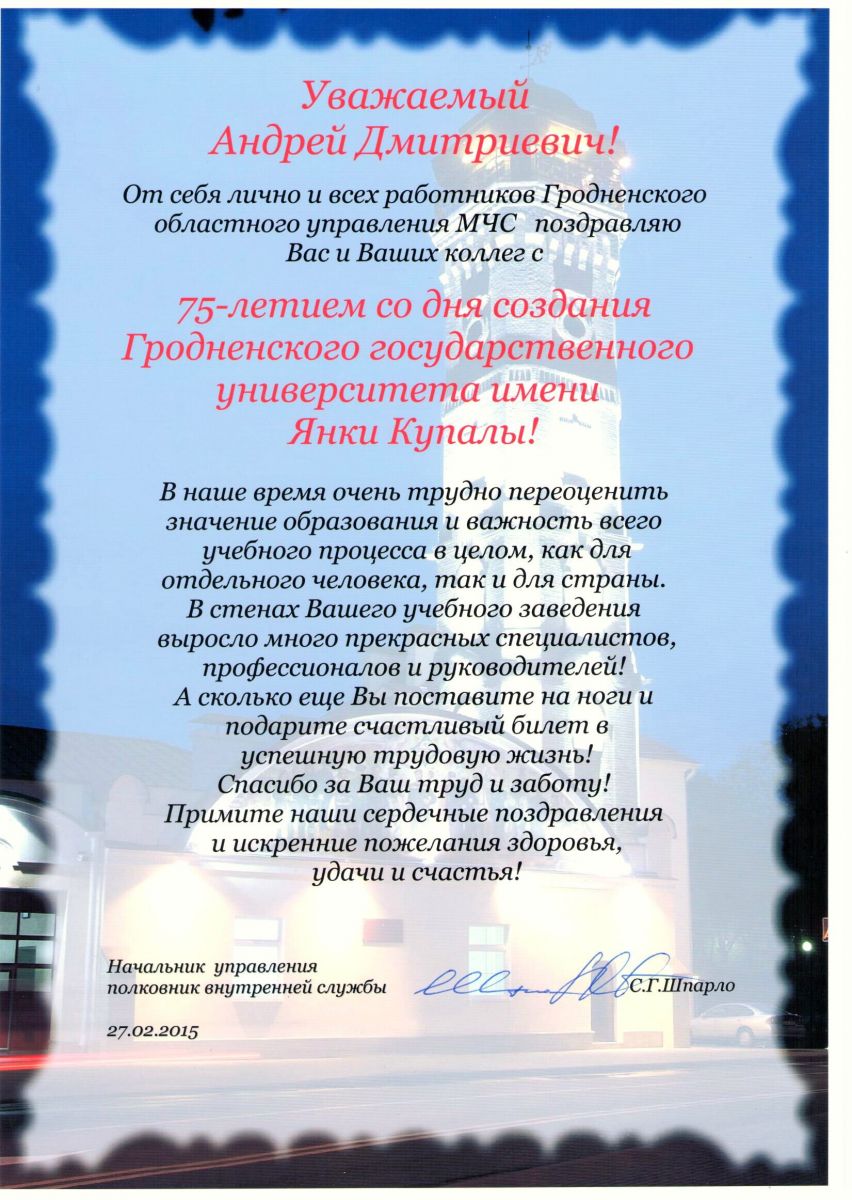 Уважаемый
Андрей Дмитриевич!

От себя лично и всех работников Гродненского областного управления МЧС поздравляю Вас и Ваших коллег с

75-летием со дня создания Гродненского государственного университета имени Янки Купалы!

В наше время очень трудно переоценить значение образования и важность всего учебного процесса в целом, как для отдельного человека, так и для страны. В стенах Вашего учебного заведения выросло много прекрасных специалистов, профессионалов и руководителей! А сколько еще Вы поставите на ноги и подарите счастливый билет в успешную трудовую жизнь! Спасибо за Ваш труд и заботу! Примите наши сердечные поздравления и искренние пожелания здоровья, удачи и счастья!

Начальник управления
полковник внутренней службы
С.Г.Шпарло

27.02.2015